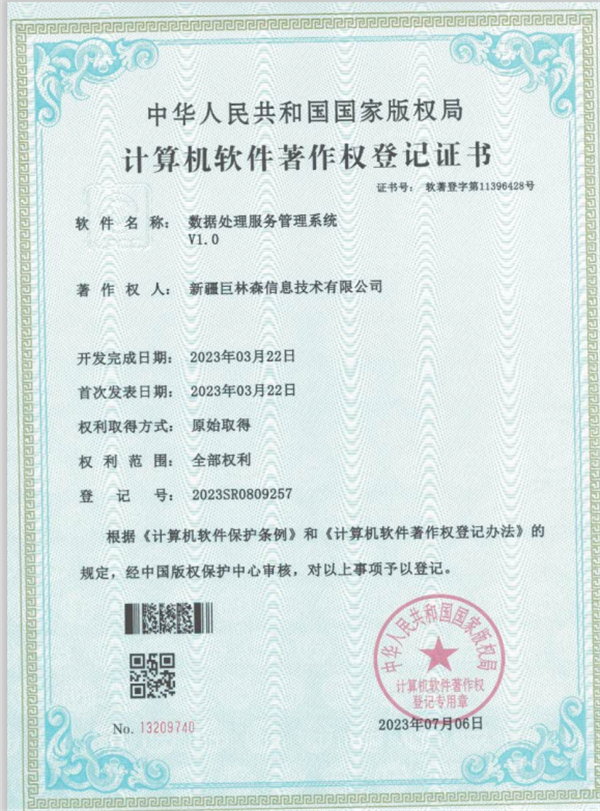 中华人民共和国国家版权局
计算机软件著作权登记证书

证书号： 软著登字第11396428号

软件名称： 数据处理服务管理系统 V1.0

著作权人： 新疆巨林森信息技术有限公司

开发完成日期： 2023年03月22日

首次发表日期： 2023年03月22日

权利取得方式： 原始取得

权利范围： 全部权利

登记号： 2023SR0809257

根据《计算机软件保护条例》和《计算机软件著作权登记办法》的规定，经中国版权保护中心审核，对以上事项予以登记。

中华人民共和国国家版权局 计算机软件著作权登记专用章

No. 13209740

2023年07月06日